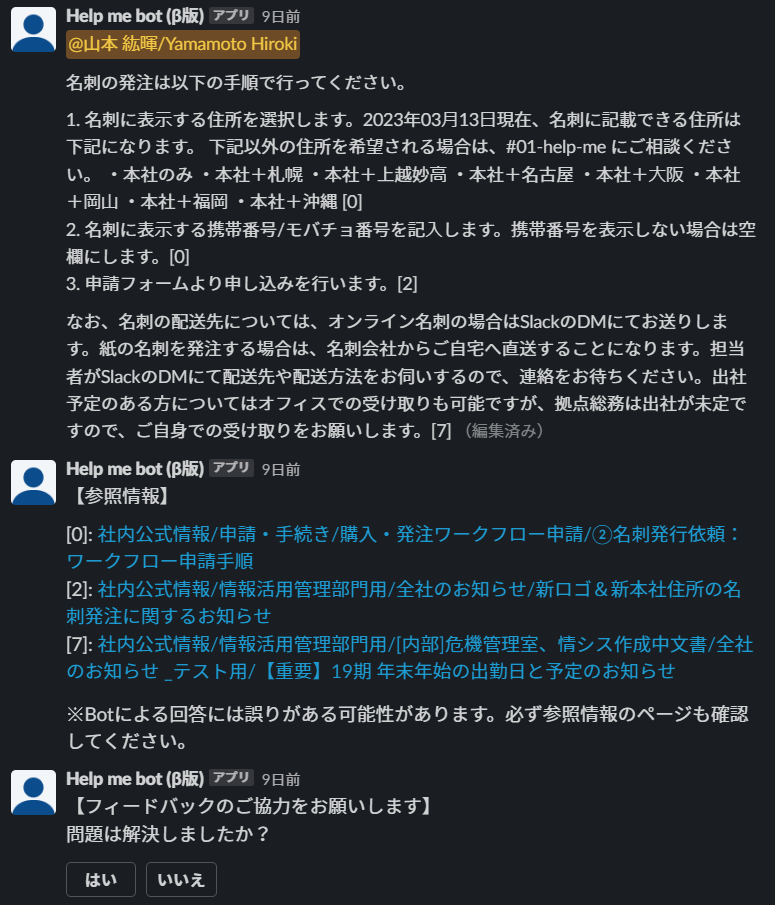 Help me bot (β版) アプリ 9日前
@山本 紘暉/Yamamoto Hiroki

名刺の発注は以下の手順で行ってください。

1. 名刺に表示する住所を選択します。2023年03月13日現在、名刺に記載できる住所は下記になります。 下記以外の住所を希望される場合は、#01-help-me にご相談ください。 ・本社のみ ・本社＋札幌 ・本社＋上越妙高 ・本社＋名古屋 ・本社＋大阪 ・本社＋岡山 ・本社＋福岡 ・本社＋沖縄 [0]
2. 名刺に表示する携帯番号/モバチョ番号を記入します。携帯番号を表示しない場合は空欄にします。[0]
3. 申請フォームより申し込みを行います。[2]

なお、名刺の配送先については、オンライン名刺の場合はSlackのDMにてお送りします。紙の名刺を発注する場合は、名刺会社からご自宅へ直送することになります。担当者がSlackのDMにて配送先や配送方法をお伺いするので、連絡をお待ちください。出社予定のある方についてはオフィスでの受け取りも可能ですが、拠点総務は出社が未定ですので、ご自身での受け取りをお願いします。[7] (編集済み)

Help me bot (β版) アプリ 9日前
【参照情報】

[0]: 社内公式情報/申請・手続き/購入・発注ワークフロー申請/②名刺発行依頼：ワークフロー申請手順
[2]: 社内公式情報/情報活用管理部門用/全社のお知らせ/新ロゴ＆新本社住所の名刺発注に関するお知らせ
[7]: 社内公式情報/情報活用管理部門用/[内部]危機管理室、情シス作成中文書/全社のお知らせ _テスト用/【重要】19期 年末年始の出勤日と予定のお知らせ

※Botによる回答には誤りがある可能性があります。必ず参照情報のページも確認してください。

Help me bot (β版) アプリ 9日前
【フィードバックのご協力をお願いします】
問題は解決しましたか？

はい
いいえ